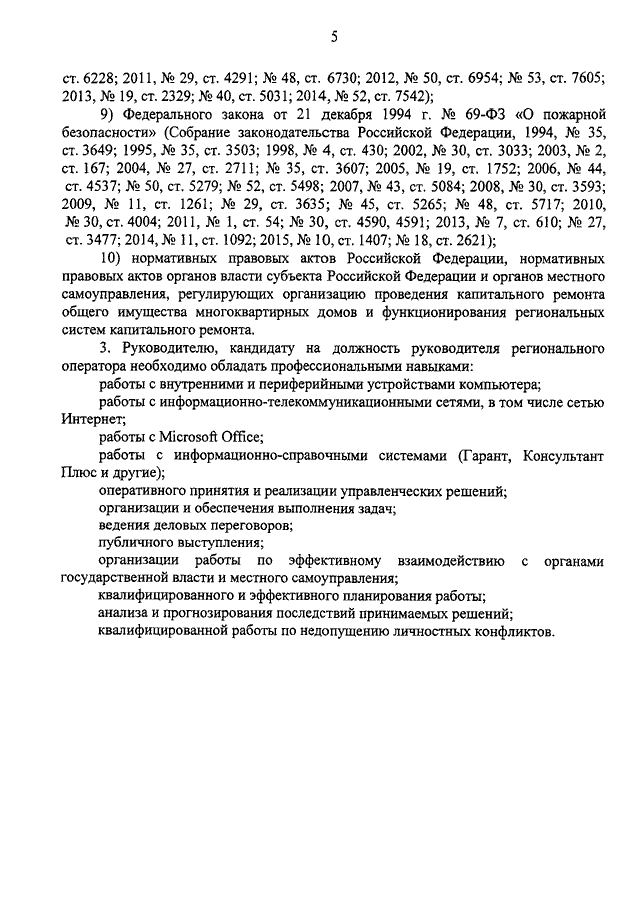 5

ст. 6228; 2011, № 29, ст. 4291; № 48, ст. 6730; 2012, № 50, ст. 6954; № 53, ст. 7605; 2013, № 19, ст. 2329; № 40, ст. 5031; 2014, № 52, ст. 7542);

9) Федерального закона от 21 декабря 1994 г. № 69-ФЗ «О пожарной безопасности» (Собрание законодательства Российской Федерации, 1994, № 35, ст. 3649; 1995, № 35, ст. 3503; 1998, № 4, ст. 430; 2002, № 30, ст. 3033; 2003, № 2, ст. 167; 2004, № 27, ст. 2711; № 35, ст. 3607; 2005, № 19, ст. 1752; 2006, № 44, ст. 4537; № 50, ст. 5279; № 52, ст. 5498; 2007, № 43, ст. 5084; 2008, № 30, ст. 3593; 2009, № 11, ст. 1261; № 29, ст. 3635; № 45, ст. 5265; № 48, ст. 5717; 2010, № 30, ст. 4004; 2011, № 1, ст. 54; № 30, ст. 4590, 4591; 2013, № 7, ст. 610; № 27, ст. 3477; 2014, № 11, ст. 1092; 2015, № 10, ст. 1407; № 18, ст. 2621);

10) нормативных правовых актов Российской Федерации, нормативных правовых актов органов власти субъекта Российской Федерации и органов местного самоуправления, регулирующих организацию проведения капитального ремонта общего имущества многоквартирных домов и функционирования региональных систем капитального ремонта.

3. Руководителю, кандидату на должность руководителя регионального оператора необходимо обладать профессиональными навыками:

работы с внутренними и периферийными устройствами компьютера;

работы с информационно-телекоммуникационными сетями, в том числе сетью Интернет;

работы с Microsoft Office;

работы с информационно-справочными системами (Гарант, Консультант Плюс и другие);

оперативного принятия и реализации управленческих решений;

организации и обеспечения выполнения задач;

ведения деловых переговоров;

публичного выступления;

организации работы по эффективному взаимодействию с органами государственной власти и местного самоуправления;

квалифицированного и эффективного планирования работы;

анализа и прогнозирования последствий принимаемых решений;

квалифицированной работы по недопущению личностных конфликтов.